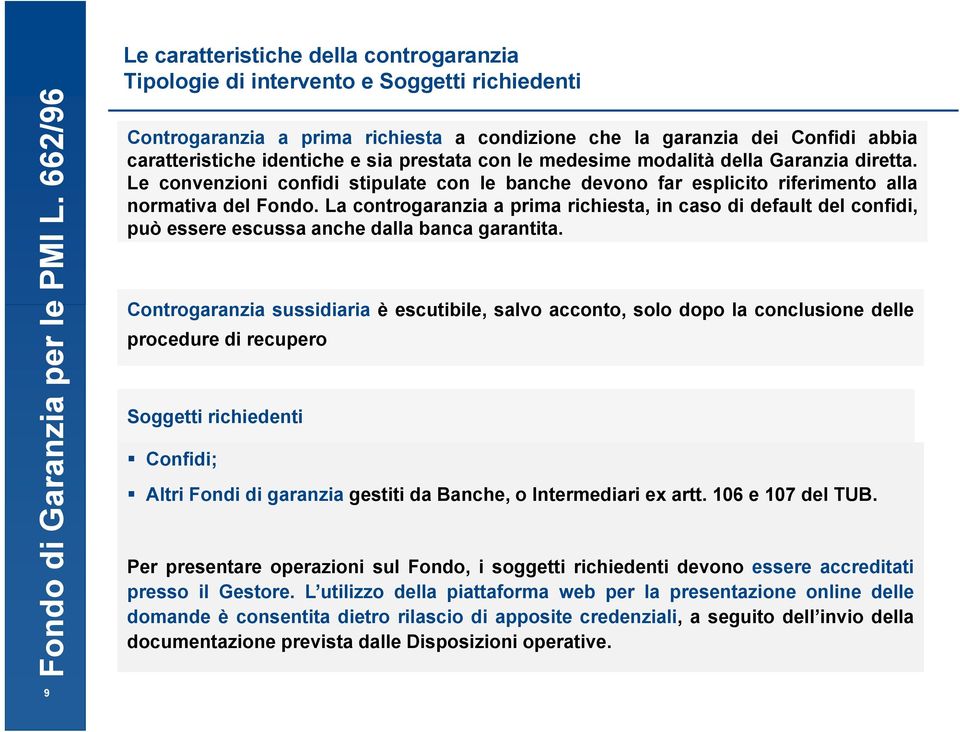 Fondo di Garanzia per le PMI L. 662/96

9

Le caratteristiche della controgaranzia
Tipologie di intervento e Soggetti richiedenti

Controgaranzia a prima richiesta a condizione che la garanzia dei Confidi abbia caratteristiche identiche e sia prestata con le medesime modalità della Garanzia diretta. Le convenzioni confidi stipulate con le banche devono far esplicito riferimento alla normativa del Fondo. La controgaranzia a prima richiesta, in caso di default del confidi, può essere escussa anche dalla banca garantita.

Controgaranzia sussidiaria è escutibile, salvo acconto, solo dopo la conclusione delle procedure di recupero

Soggetti richiedenti

▪ Confidi;

▪ Altri Fondi di garanzia gestiti da Banche, o Intermediari ex artt. 106 e 107 del TUB.

Per presentare operazioni sul Fondo, i soggetti richiedenti devono essere accreditati presso il Gestore. L'utilizzo della piattaforma web per la presentazione online delle domande è consentita dietro rilascio di apposite credenziali, a seguito dell'invio della documentazione prevista dalle Disposizioni operative.